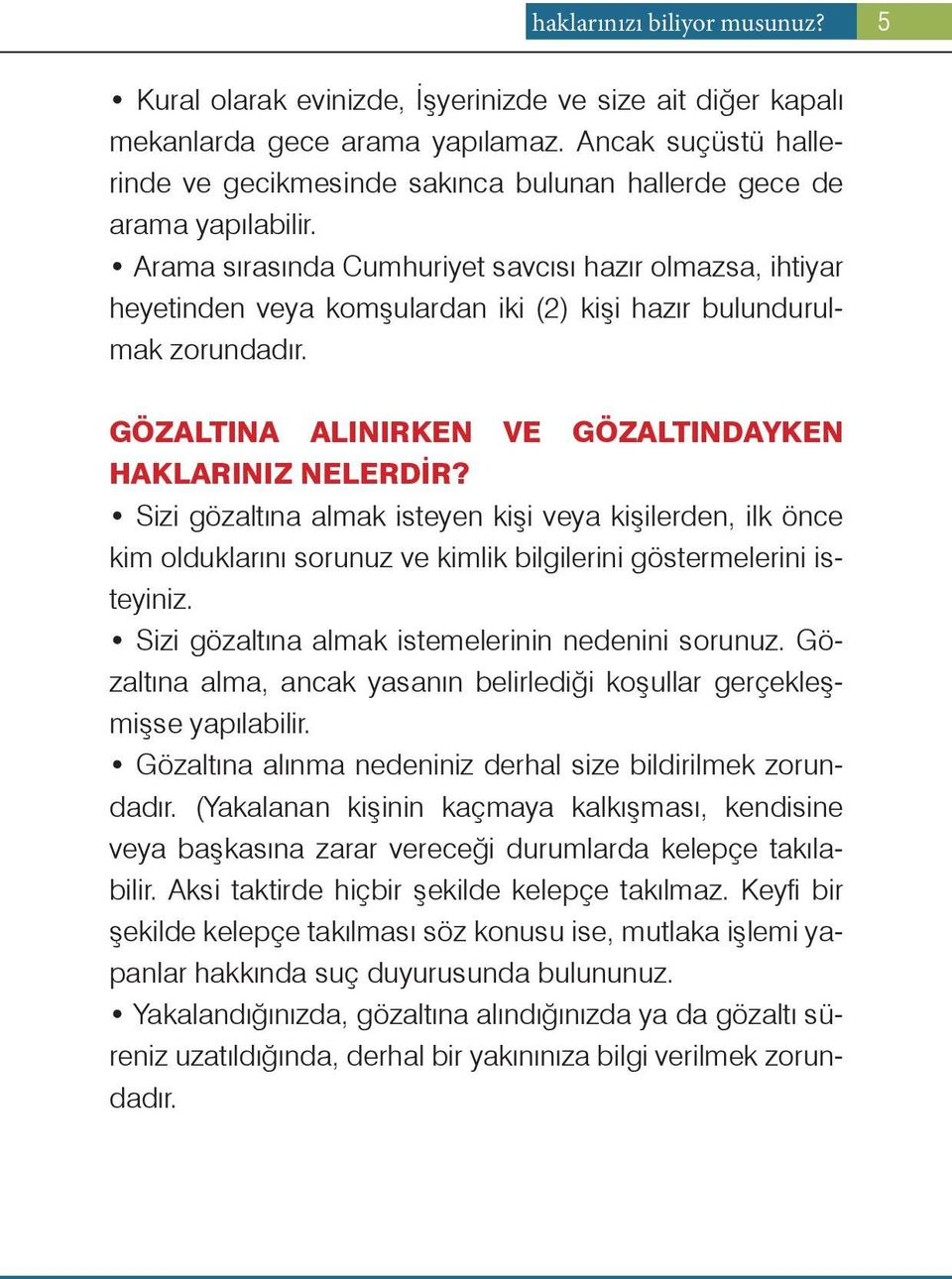 haklarınızı biliyor musunuz? 5

• Kural olarak evinizde, İşyerinizde ve size ait diğer kapalı mekanlarda gece arama yapılamaz. Ancak suçüstü hallerinde ve gecikmesinde sakınca bulunan hallerde gece de arama yapılabilir.
• Arama sırasında Cumhuriyet savcısı hazır olmazsa, ihtiyar heyetinden veya komşulardan iki (2) kişi hazır bulundurulmak zorundadır.

GÖZALTINA ALINIRKEN VE GÖZALTINDAYKEN HAKLARINIZ NELERDİR?
• Sizi gözaltına almak isteyen kişi veya kişilerden, ilk önce kim olduklarını sorunuz ve kimlik bilgilerini göstermelerini isteyiniz.
• Sizi gözaltına almak istemelerinin nedenini sorunuz. Gözaltına alma, ancak yasanın belirlediği koşullar gerçekleşmişse yapılabilir.
• Gözaltına alınma nedeniniz derhal size bildirilmek zorundadır. (Yakalanan kişinin kaçmaya kalkışması, kendisine veya başkasına zarar vereceği durumlarda kelepçe takılabilir. Aksi taktirde hiçbir şekilde kelepçe takılmaz. Keyfi bir şekilde kelepçe takılması söz konusu ise, mutlaka işlemi yapanlar hakkında suç duyurusunda bulununuz.
• Yakalandığınızda, gözaltına alındığınızda ya da gözaltı süreniz uzatıldığında, derhal bir yakınınıza bilgi verilmek zorundadır.